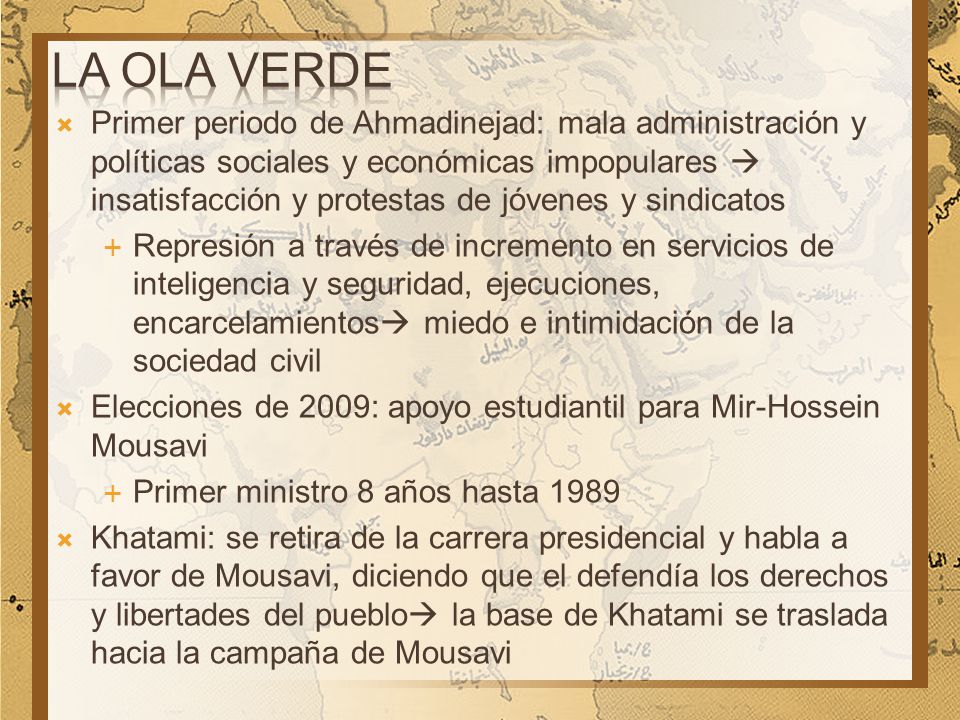 LA OLA VERDE

Primer periodo de Ahmadinejad: mala administración y políticas sociales y económicas impopulares → insatisfacción y protestas de jóvenes y sindicatos

Represión a través de incremento en servicios de inteligencia y seguridad, ejecuciones, encarcelamientos→ miedo e intimidación de la sociedad civil

Elecciones de 2009: apoyo estudiantil para Mir-Hossein Mousavi

Primer ministro 8 años hasta 1989

Khatami: se retira de la carrera presidencial y habla a favor de Mousavi, diciendo que el defendía los derechos y libertades del pueblo→ la base de Khatami se traslada hacia la campaña de Mousavi